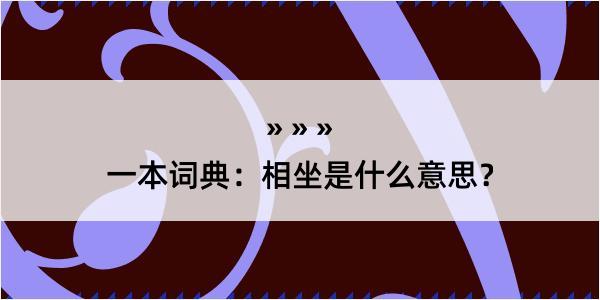 » » »

一本词典：相坐是什么意思？